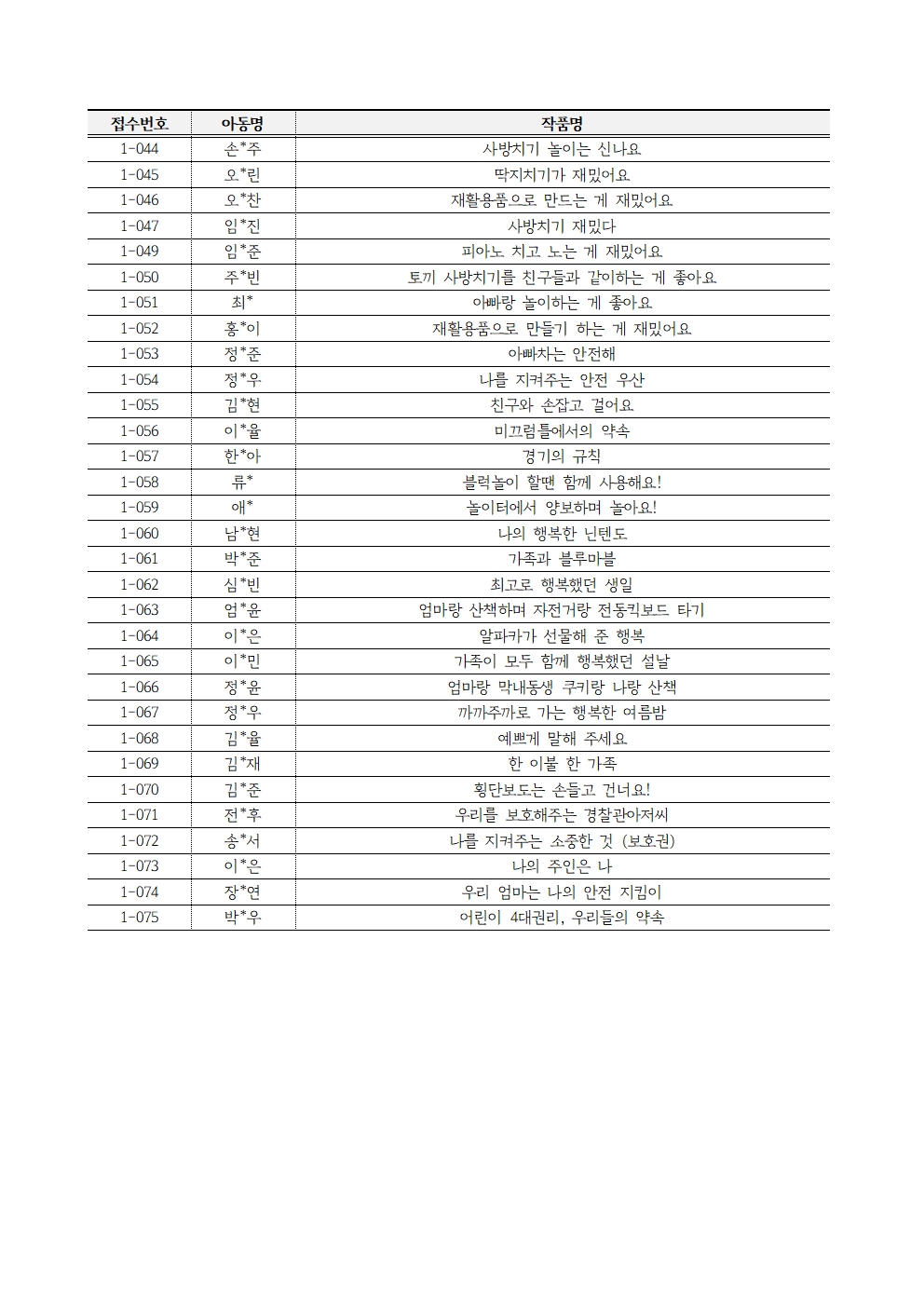 | 접수번호 | 아동명 | 작품명 |
|---|---|---|
| 1-044 | 손*주 | 사방치기 놀이는 신나요 |
| 1-045 | 오*린 | 딱지치기가 재밌어요 |
| 1-046 | 오*찬 | 재활용품으로 만드는 게 재밌어요 |
| 1-047 | 임*진 | 사방치기 재밌다 |
| 1-049 | 임*준 | 피아노 치고 노는 게 재밌어요 |
| 1-050 | 주*빈 | 토끼 사방치기를 친구들과 같이하는 게 좋아요 |
| 1-051 | 최* | 아빠랑 놀이하는 게 좋아요 |
| 1-052 | 홍*이 | 재활용품으로 만들기 하는 게 재밌어요 |
| 1-053 | 정*준 | 아빠차는 안전해 |
| 1-054 | 정*우 | 나를 지켜주는 안전 우산 |
| 1-055 | 김*현 | 친구와 손잡고 걸어요 |
| 1-056 | 이*율 | 미끄럼틀에서의 약속 |
| 1-057 | 한*아 | 경기의 규칙 |
| 1-058 | 류* | 블럭놀이 할땐 함께 사용해요! |
| 1-059 | 애* | 놀이터에서 양보하며 놀아요! |
| 1-060 | 남*현 | 나의 행복한 닌텐도 |
| 1-061 | 박*준 | 가족과 블루마블 |
| 1-062 | 심*빈 | 최고로 행복했던 생일 |
| 1-063 | 엄*윤 | 엄마랑 산책하며 자전거랑 전동킥보드 타기 |
| 1-064 | 이*은 | 알파카가 선물해 준 행복 |
| 1-065 | 이*민 | 가족이 모두 함께 행복했던 설날 |
| 1-066 | 정*윤 | 엄마랑 막내동생 쿠키랑 나랑 산책 |
| 1-067 | 정*우 | 까까주까로 가는 행복한 여름밤 |
| 1-068 | 김*율 | 예쁘게 말해 주세요 |
| 1-069 | 김*재 | 한 이불 한 가족 |
| 1-070 | 김*준 | 횡단보도는 손들고 건너요! |
| 1-071 | 전*후 | 우리를 보호해주는 경찰관아저씨 |
| 1-072 | 송*서 | 나를 지켜주는 소중한 것 (보호권) |
| 1-073 | 이*은 | 나의 주인은 나 |
| 1-074 | 장*연 | 우리 엄마는 나의 안전 지킴이 |
| 1-075 | 박*우 | 어린이 4대권리, 우리들의 약속 |